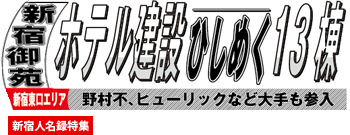 新宿御苑

ホテル建設ひしめく13棟

新宿東口エリア

野村不、ヒューリックなど大手も参入

新宿人名録特集